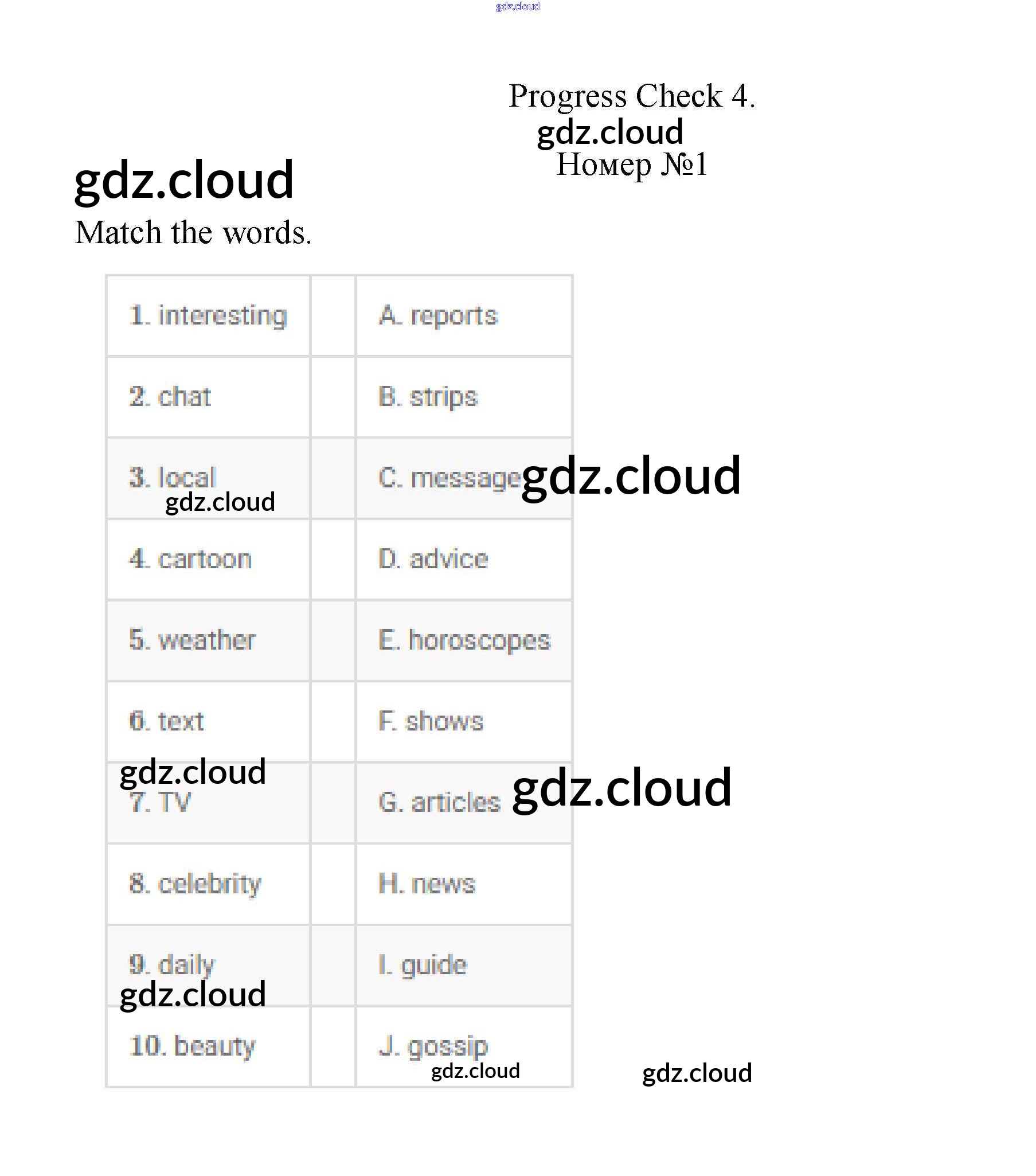 Progress Check 4.

Номер №1

Match the words.

| 1. interesting | | A. reports |
|---|---|---|
| 2. chat | | B. strips |
| 3. local | | C. message |
| 4. cartoon | | D. advice |
| 5. weather | | E. horoscopes |
| 6. text | | F. shows |
| 7. TV | | G. articles |
| 8. celebrity | | H. news |
| 9. daily | | I. guide |
| 10. beauty | | J. gossip |

gdz.cloud